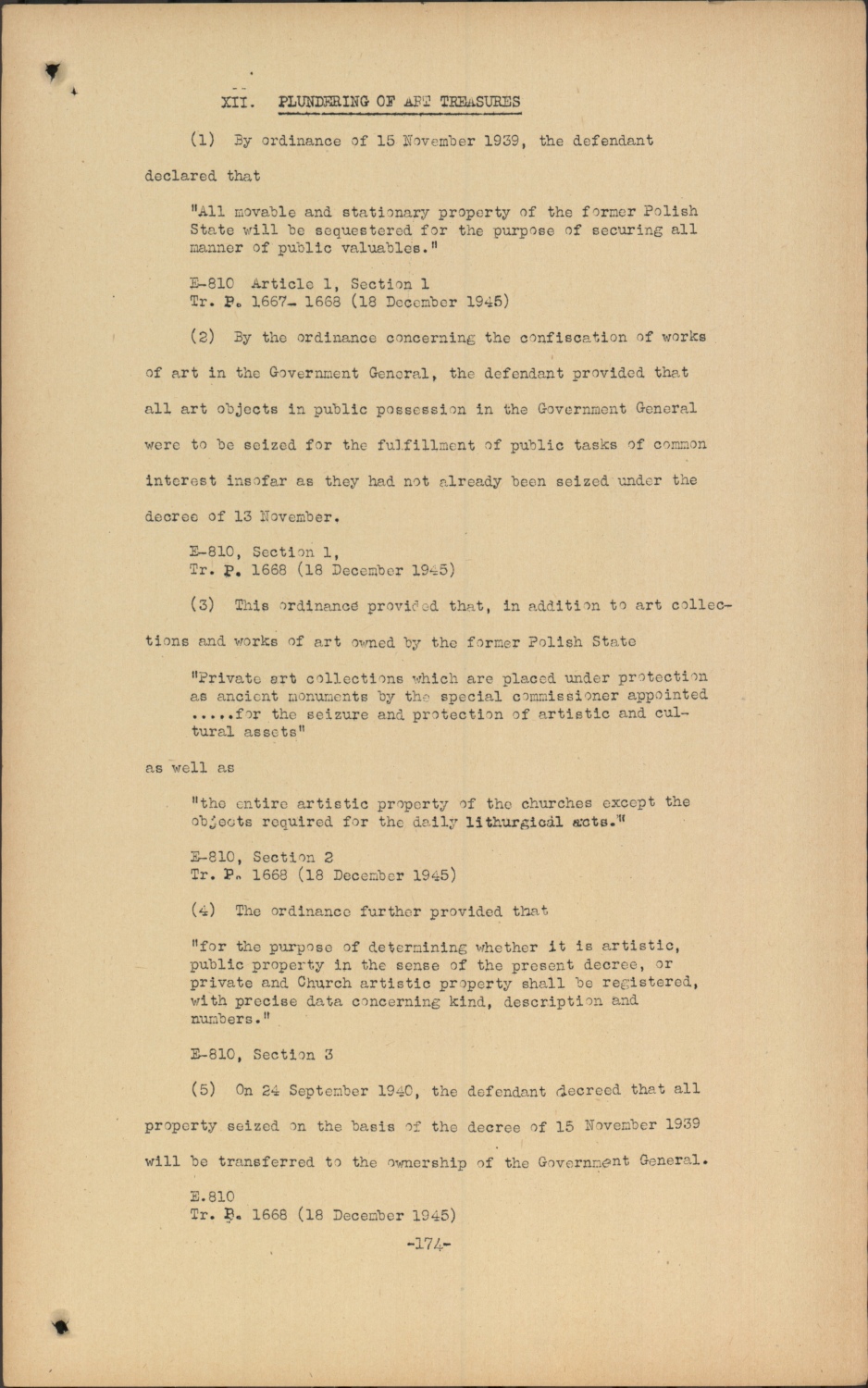 XII. PLUNDERING OF ART TREASURES

(1) By ordinance of 15 November 1939, the defendant declared that

"All movable and stationary property of the former Polish State will be sequestered for the purpose of securing all manner of public valuables."

E-810 Article 1, Section 1
Tr. P. 1667- 1668 (18 December 1945)

(2) By the ordinance concerning the confiscation of works of art in the Government General, the defendant provided that all art objects in public possession in the Government General were to be seized for the fulfillment of public tasks of common interest insofar as they had not already been seized under the decree of 13 November.

E-810, Section 1,
Tr. P. 1668 (18 December 1945)

(3) This ordinance provided that, in addition to art collections and works of art owned by the former Polish State

"Private art collections which are placed under protection as ancient monuments by the special commissioner appointed .....for the seizure and protection of artistic and cultural assets"

as well as

"the entire artistic property of the churches except the objects required for the daily lithurgical acts."

E-810, Section 2
Tr. P. 1668 (18 December 1945)

(4) The ordinance further provided that

"for the purpose of determining whether it is artistic, public property in the sense of the present decree, or private and Church artistic property shall be registered, with precise data concerning kind, description and numbers."

E-810, Section 3

(5) On 24 September 1940, the defendant decreed that all property seized on the basis of the decree of 15 November 1939 will be transferred to the ownership of the Government General.

E.810
Tr. P. 1668 (18 December 1945)

-174-